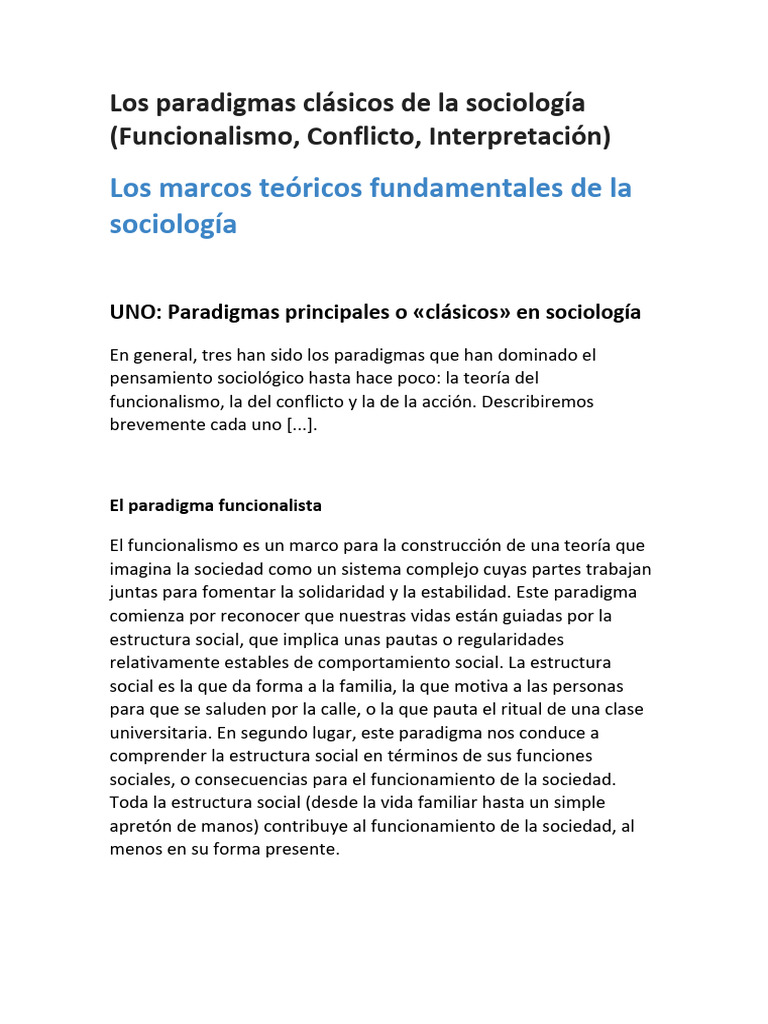 Los paradigmas clásicos de la sociología (Funcionalismo, Conflicto, Interpretación)

Los marcos teóricos fundamentales de la sociología

UNO: Paradigmas principales o «clásicos» en sociología

En general, tres han sido los paradigmas que han dominado el pensamiento sociológico hasta hace poco: la teoría del funcionalismo, la del conflicto y la de la acción. Describiremos brevemente cada uno [...].

El paradigma funcionalista

El funcionalismo es un marco para la construcción de una teoría que imagina la sociedad como un sistema complejo cuyas partes trabajan juntas para fomentar la solidaridad y la estabilidad. Este paradigma comienza por reconocer que nuestras vidas están guiadas por la estructura social, que implica unas pautas o regularidades relativamente estables de comportamiento social. La estructura social es la que da forma a la familia, la que motiva a las personas para que se saluden por la calle, o la que pauta el ritual de una clase universitaria. En segundo lugar, este paradigma nos conduce a comprender la estructura social en términos de sus funciones sociales, o consecuencias para el funcionamiento de la sociedad. Toda la estructura social (desde la vida familiar hasta un simple apretón de manos) contribuye al funcionamiento de la sociedad, al menos en su forma presente.